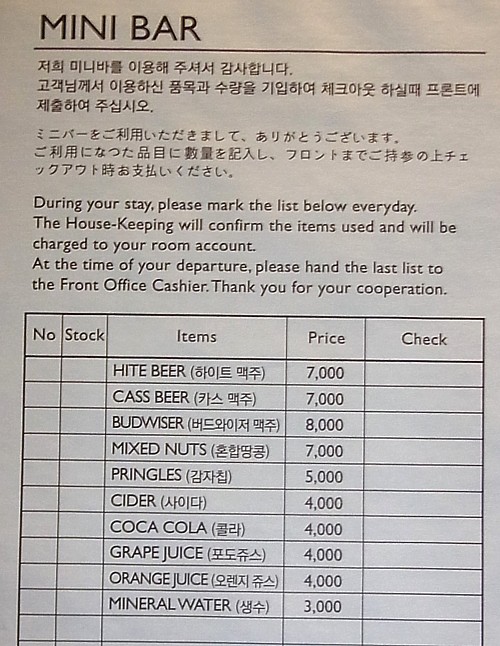 MINI BAR

저희 미니바를 이용해 주셔서 감사합니다.
고객님께서 이용하신 품목과 수량을 기입하여 체크아웃 하실때 프론트에 제출하여 주십시오.

ミニバーをご利用いただきまして、ありがとうございます。
ご利用になつた品目に数量を記入し、フロントまでご持参の上チェックアウト時お支払いください。

During your stay, please mark the list below everyday.
The House-Keeping will confirm the items used and will be charged to your room account.
At the time of your departure, please hand the last list to the Front Office Cashier. Thank you for your cooperation.

| No | Stock | Items | Price | Check |
|---|---|---|---|---|
| | | HITE BEER (하이트 맥주) | 7,000 | |
| | | CASS BEER (카스 맥주) | 7,000 | |
| | | BUDWISER (버드와이저 맥주) | 8,000 | |
| | | MIXED NUTS (혼합땅콩) | 7,000 | |
| | | PRINGLES (감자칩) | 5,000 | |
| | | CIDER (사이다) | 4,000 | |
| | | COCA COLA (콜라) | 4,000 | |
| | | GRAPE JUICE (포도쥬스) | 4,000 | |
| | | ORANGE JUICE (오렌지 쥬스) | 4,000 | |
| | | MINERAL WATER (생수) | 3,000 | |
| | | | | |